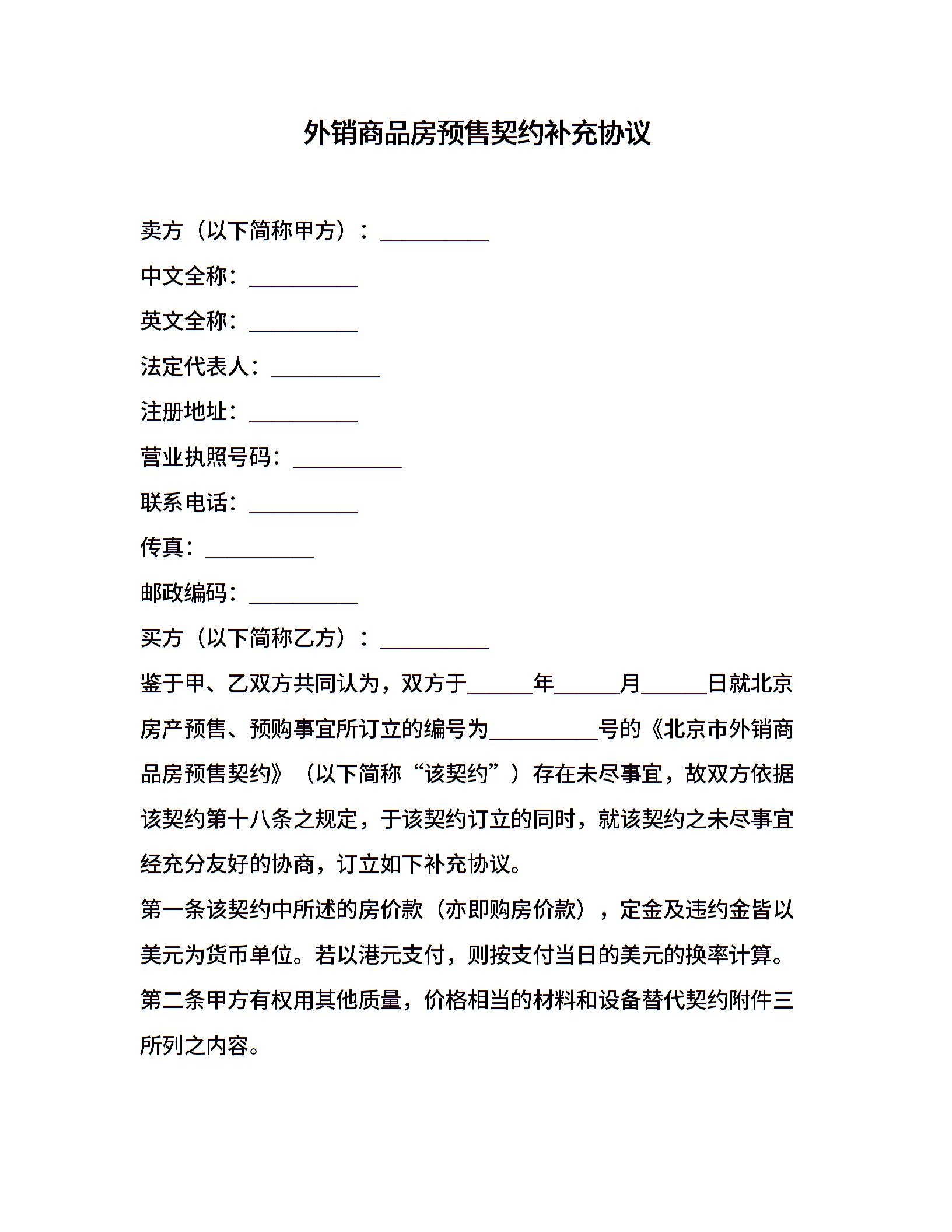 外销商品房预售契约补充协议

卖方（以下简称甲方）：__________

中文全称：__________

英文全称：__________

法定代表人：__________

注册地址：__________

营业执照号码：__________

联系电话：__________

传真：__________

邮政编码：__________

买方（以下简称乙方）：__________

鉴于甲、乙双方共同认为，双方于______年______月______日就北京房产预售、预购事宜所订立的编号为__________号的《北京市外销商品房预售契约》（以下简称“该契约”）存在未尽事宜，故双方依据该契约第十八条之规定，于该契约订立的同时，就该契约之未尽事宜经充分友好的协商，订立如下补充协议。

第一条该契约中所述的房价款（亦即购房价款），定金及违约金皆以美元为货币单位。若以港元支付，则按支付当日的美元的换率计算。

第二条甲方有权用其他质量，价格相当的材料和设备替代契约附件三所列之内容。